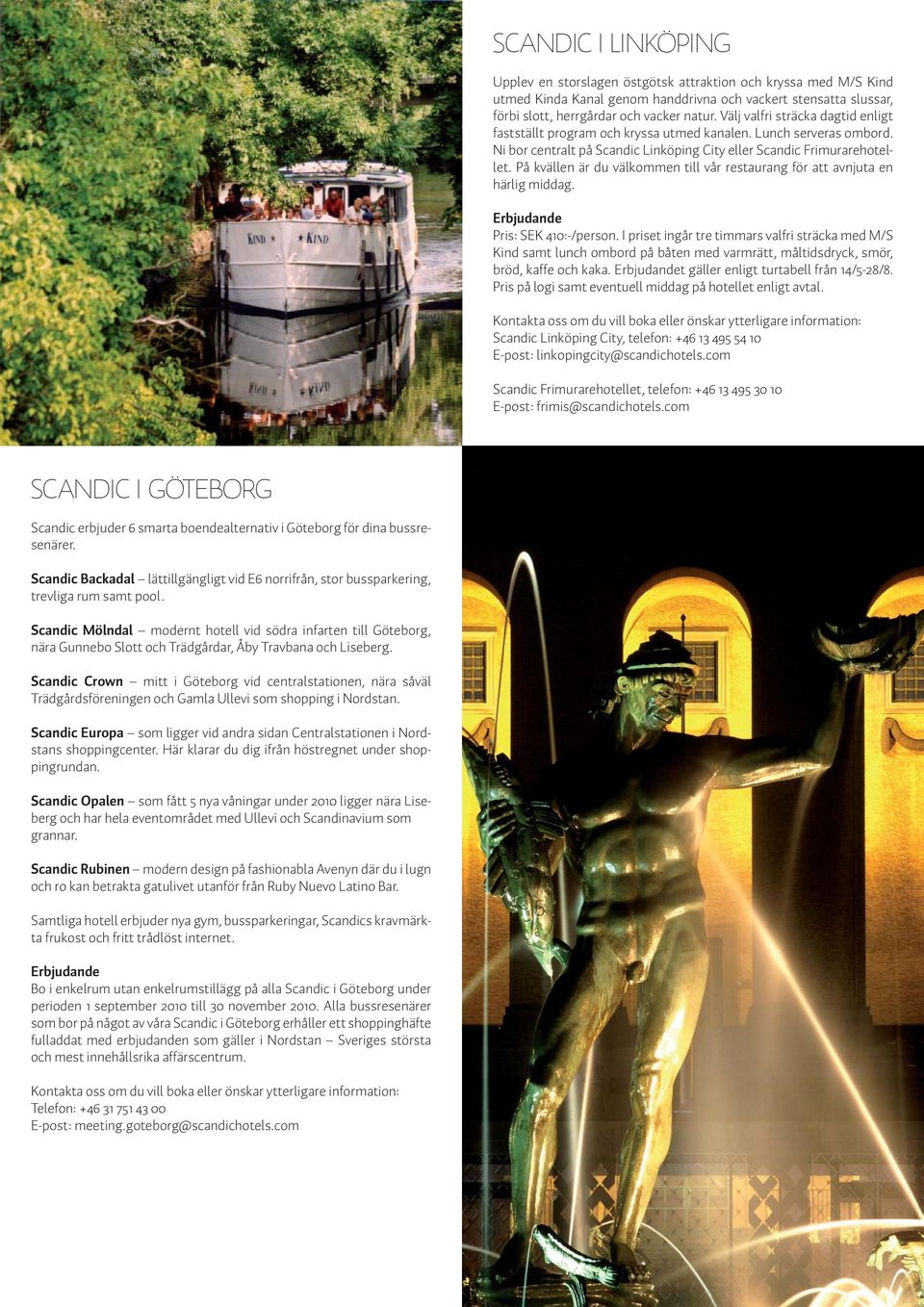 KIND ★ ★ KIND

SCANDIC I LINKÖPING

Upplev en storslagen östgötsk attraktion och kryssa med M/S Kind utmed Kinda Kanal genom handdrivna och vackert stensatta slussar, förbi slott, herrgårdar och vacker natur. Välj valfri sträcka dagtid enligt fastställt program och kryssa utmed kanalen. Lunch serveras ombord. Ni bor centralt på Scandic Linköping City eller Scandic Frimurarehotellet. På kvällen är du välkommen till vår restaurang för att avnjuta en härlig middag.

Erbjudande
Pris: SEK 410:-/person. I priset ingår tre timmars valfri sträcka med M/S Kind samt lunch ombord på båten med varmrätt, måltidsdryck, smör, bröd, kaffe och kaka. Erbjudandet gäller enligt turtabell från 14/5-28/8. Pris på logi samt eventuell middag på hotellet enligt avtal.

Kontakta oss om du vill boka eller önskar ytterligare information:
Scandic Linköping City, telefon: +46 13 495 54 10
E-post: linkopingcity@scandichotels.com

Scandic Frimurarehotellet, telefon: +46 13 495 30 10
E-post: frimis@scandichotels.com

SCANDIC I GÖTEBORG

Scandic erbjuder 6 smarta boendealternativ i Göteborg för dina bussresenärer.

Scandic Backadal – lättillgängligt vid E6 norrifrån, stor bussparkering, trevliga rum samt pool.

Scandic Mölndal – modernt hotell vid södra infarten till Göteborg, nära Gunnebo Slott och Trädgårdar, Åby Travbana och Liseberg.

Scandic Crown – mitt i Göteborg vid centralstationen, nära såväl Trädgårdsföreningen och Gamla Ullevi som shopping i Nordstan.

Scandic Europa – som ligger vid andra sidan Centralstationen i Nordstans shoppingcenter. Här klarar du dig ifrån höstregnet under shoppingrundan.

Scandic Opalen – som fått 5 nya våningar under 2010 ligger nära Liseberg och har hela eventområdet med Ullevi och Scandinavium som grannar.

Scandic Rubinen – modern design på fashionabla Avenyn där du i lugn och ro kan betrakta gatulivet utanför från Ruby Nuevo Latino Bar.

Samtliga hotell erbjuder nya gym, bussparkeringar, Scandics kravmärkta frukost och fritt trådlöst internet.

Erbjudande
Bo i enkelrum utan enkelrumstillägg på alla Scandic i Göteborg under perioden 1 september 2010 till 30 november 2010. Alla bussresenärer som bor på något av våra Scandic i Göteborg erhåller ett shoppinghäfte fulladdat med erbjudanden som gäller i Nordstan – Sveriges största och mest innehållsrika affärscentrum.

Kontakta oss om du vill boka eller önskar ytterligare information:
Telefon: +46 31 751 43 00
E-post: meeting.goteborg@scandichotels.com